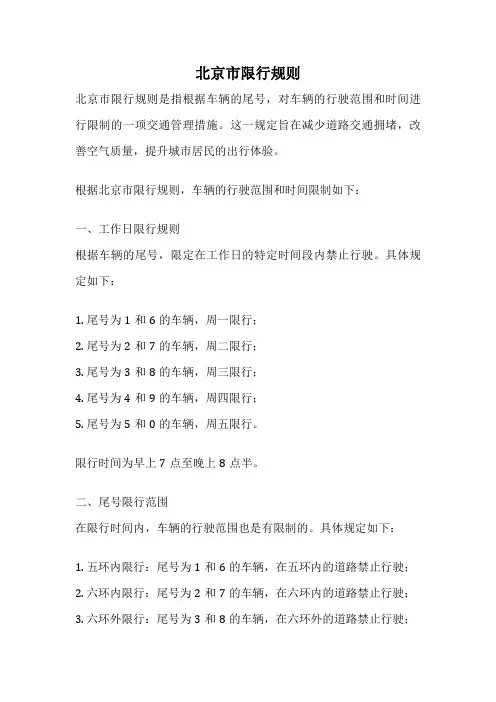 北京市限行规则

北京市限行规则是指根据车辆的尾号，对车辆的行驶范围和时间进行限制的一项交通管理措施。这一规定旨在减少道路交通拥堵，改善空气质量，提升城市居民的出行体验。

根据北京市限行规则，车辆的行驶范围和时间限制如下：

一、工作日限行规则
根据车辆的尾号，限定在工作日的特定时间段内禁止行驶。具体规定如下：

1. 尾号为 1 和 6 的车辆，周一限行；
2. 尾号为 2 和 7 的车辆，周二限行；
3. 尾号为 3 和 8 的车辆，周三限行；
4. 尾号为 4 和 9 的车辆，周四限行；
5. 尾号为 5 和 0 的车辆，周五限行。

限行时间为早上 7 点至晚上 8 点半。

二、尾号限行范围
在限行时间内，车辆的行驶范围也是有限制的。具体规定如下：

1. 五环内限行：尾号为 1 和 6 的车辆，在五环内的道路禁止行驶；
2. 六环内限行：尾号为 2 和 7 的车辆，在六环内的道路禁止行驶；
3. 六环外限行：尾号为 3 和 8 的车辆，在六环外的道路禁止行驶；